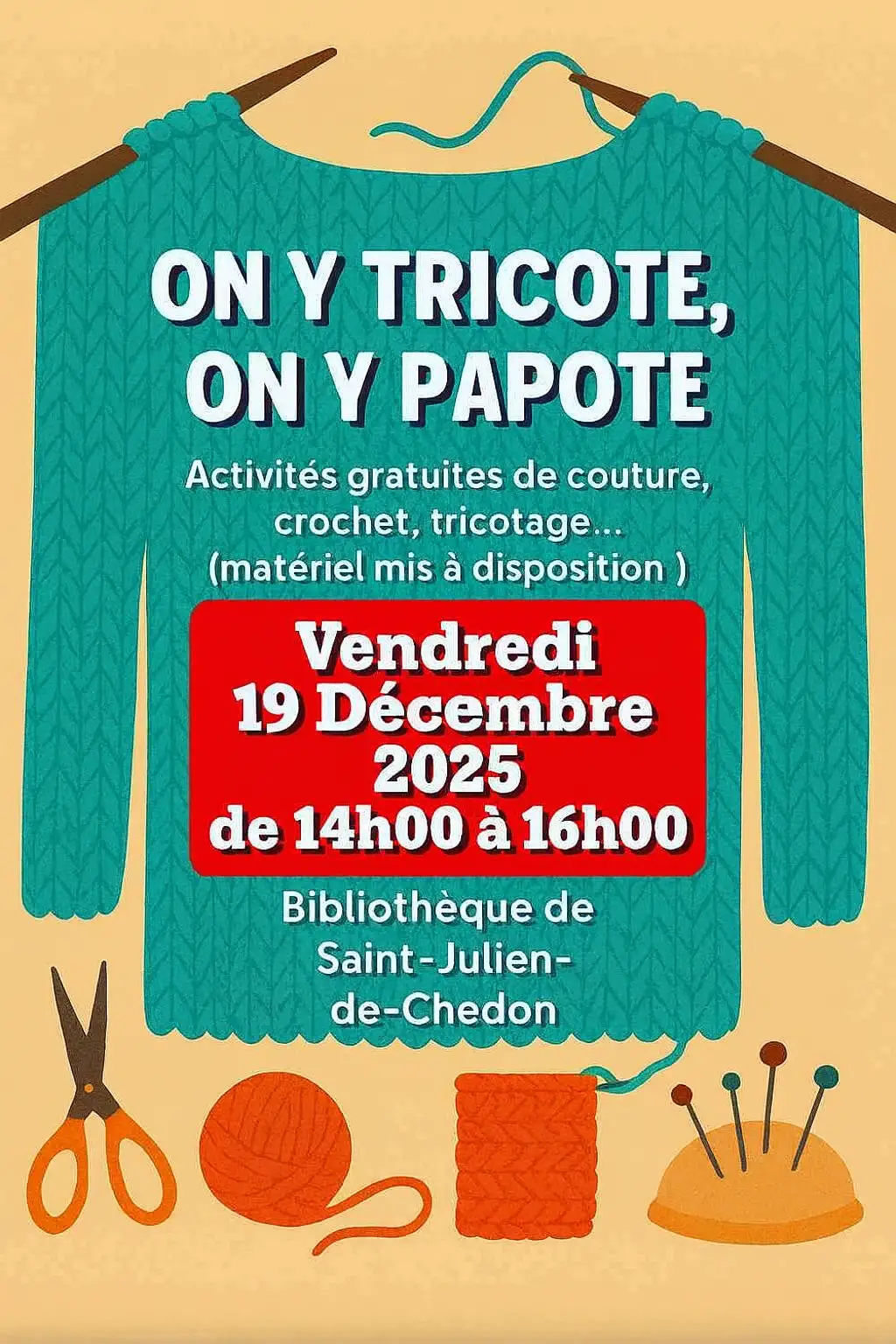 ON Y TRICOTE,
ON Y PAPOTE

Activités gratuites de couture, crochet, tricotage... (matériel mis à disposition )

Vendredi
19 Décembre
2025
de 14h00 à 16h00

Bibliothèque de
Saint-Julien-
de-Chedon